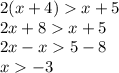 $2(x+4) > x+5$
$2x+8 > x+5$
$2x-x > 5-8$
$x > -3$